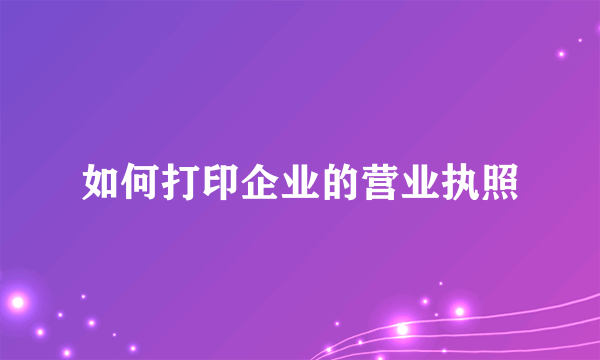 如何打印企业的营业执照